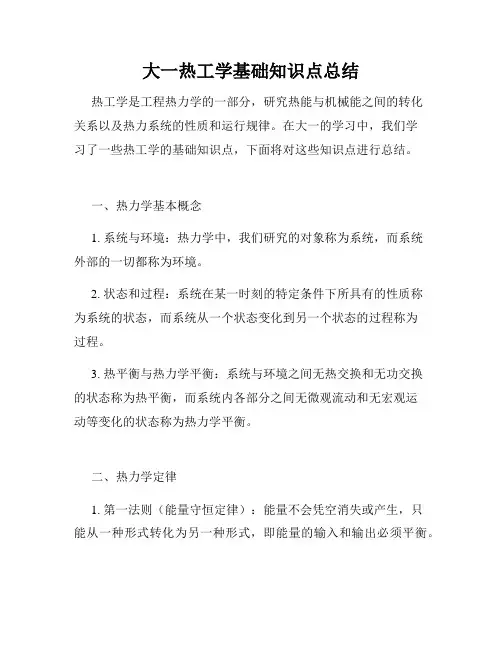 大一热工学基础知识点总结

热工学是工程热力学的一部分，研究热能与机械能之间的转化关系以及热力系统的性质和运行规律。在大一的学习中，我们学习了一些热工学的基础知识点，下面将对这些知识点进行总结。

一、热力学基本概念

1. 系统与环境：热力学中，我们研究的对象称为系统，而系统外部的一切都称为环境。

2. 状态和过程：系统在某一时刻的特定条件下所具有的性质称为系统的状态，而系统从一个状态变化到另一个状态的过程称为过程。

3. 热平衡与热力学平衡：系统与环境之间无热交换和无功交换的状态称为热平衡，而系统内各部分之间无微观流动和无宏观运动等变化的状态称为热力学平衡。

二、热力学定律

1. 第一法则（能量守恒定律）：能量不会凭空消失或产生，只能从一种形式转化为另一种形式，即能量的输入和输出必须平衡。